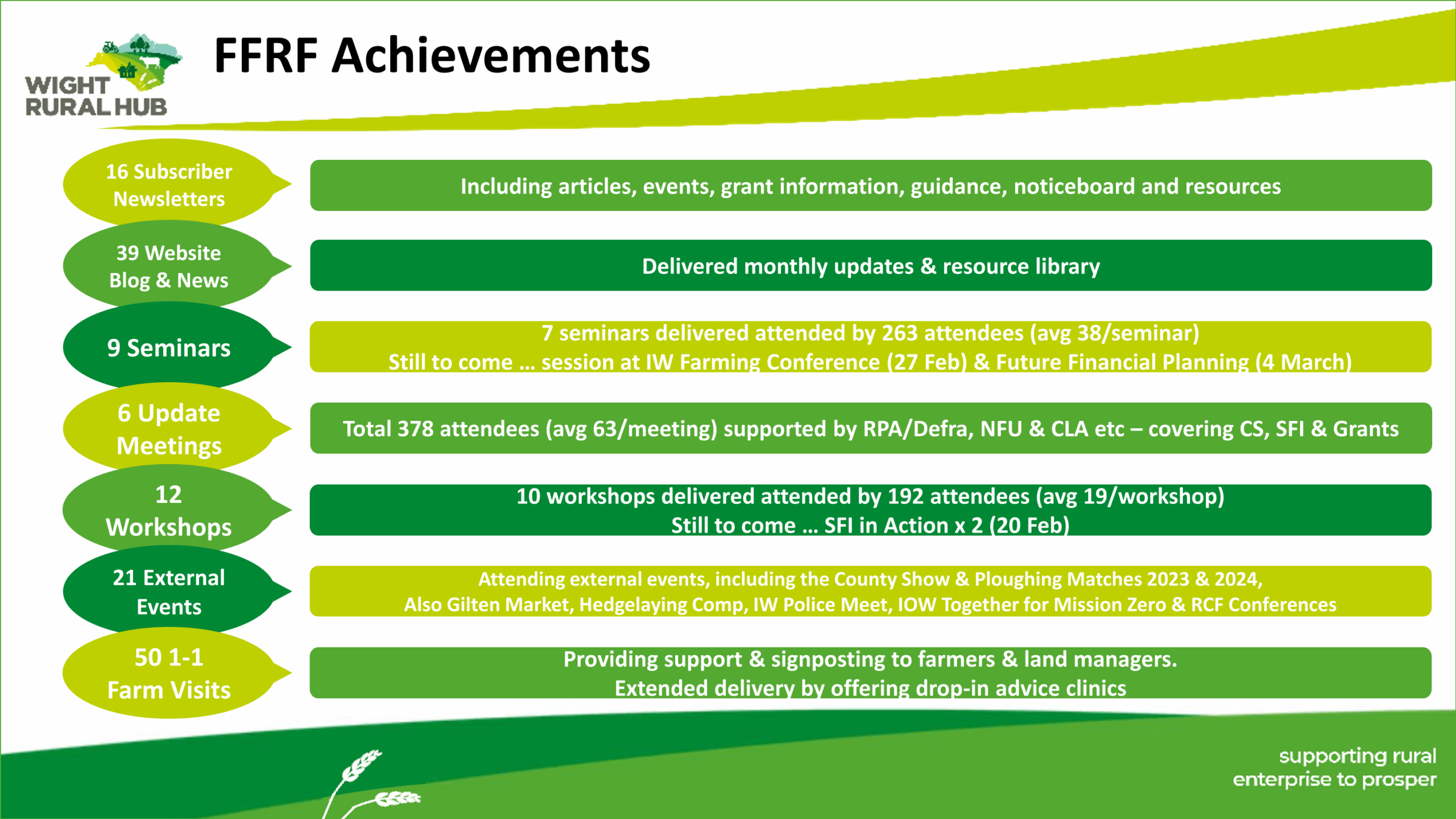 WIGHT RURAL HUB

FFRF Achievements

16 Subscriber Newsletters

Including articles, events, grant information, guidance, noticeboard and resources

39 Website Blog & News

Delivered monthly updates & resource library

9 Seminars

7 seminars delivered attended by 263 attendees (avg 38/seminar)
Still to come … session at IW Farming Conference (27 Feb) & Future Financial Planning (4 March)

6 Update Meetings

Total 378 attendees (avg 63/meeting) supported by RPA/Defra, NFU & CLA etc – covering CS, SFI & Grants

12 Workshops

10 workshops delivered attended by 192 attendees (avg 19/workshop)
Still to come … SFI in Action x 2 (20 Feb)

21 External Events

Attending external events, including the County Show & Ploughing Matches 2023 & 2024,
Also Gilten Market, Hedgelaying Comp, IW Police Meet, IOW Together for Mission Zero & RCF Conferences

50 1-1 Farm Visits

Providing support & signposting to farmers & land managers.
Extended delivery by offering drop-in advice clinics

supporting rural enterprise to prosper